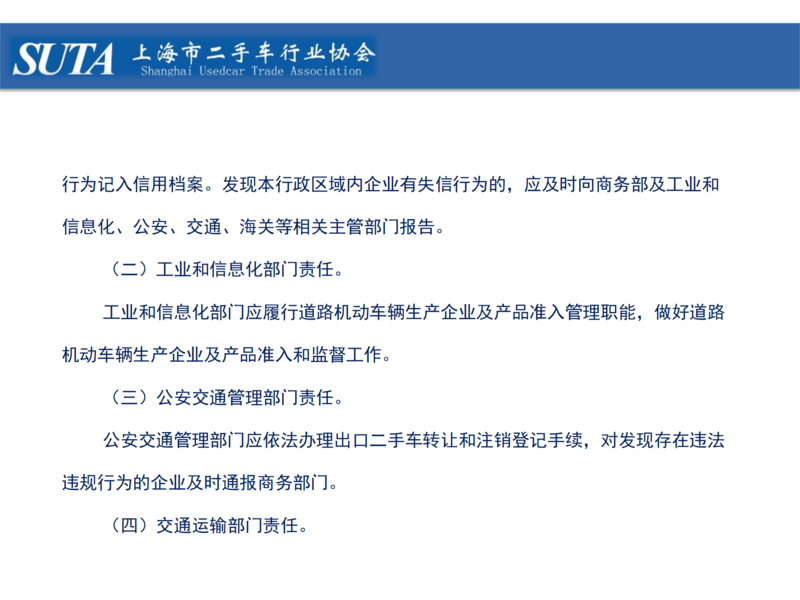 SUTA 上海市二手车行业协会
Shanghai Usedcar Trade Association

行为记入信用档案。发现本行政区域内企业有失信行为的，应及时向商务部及工业和信息化、公安、交通、海关等相关主管部门报告。

（二）工业和信息化部门责任。

工业和信息化部门应履行道路机动车辆生产企业及产品准入管理职能，做好道路机动车辆生产企业及产品准入和监督工作。

（三）公安交通管理部门责任。

公安交通管理部门应依法办理出口二手车转让和注销登记手续，对发现存在违法违规行为的企业及时通报商务部门。

（四）交通运输部门责任。